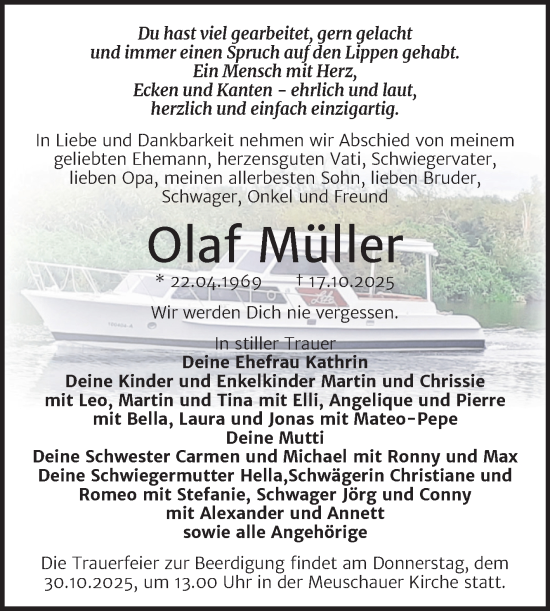 Du hast viel gearbeitet, gern gelacht
und immer einen Spruch auf den Lippen gehabt.
Ein Mensch mit Herz,
Ecken und Kanten - ehrlich und laut,
herzlich und einfach einzigartig.

In Liebe und Dankbarkeit nehmen wir Abschied von meinem geliebten Ehemann, herzensguten Vati, Schwiegervater, lieben Opa, meinen allerbesten Sohn, lieben Bruder, Schwager, Onkel und Freund

Olaf Müller

* 22.04.1969 † 17.10.2025

Wir werden Dich nie vergessen.

In stiller Trauer
Deine Ehefrau Kathrin
Deine Kinder und Enkelkinder Martin und Chrissie mit Leo, Martin und Tina mit Elli, Angelique und Pierre mit Bella, Laura und Jonas mit Mateo-Pepe
Deine Mutti
Deine Schwester Carmen und Michael mit Ronny und Max
Deine Schwiegermutter Hella,Schwägerin Christiane und Romeo mit Stefanie, Schwager Jörg und Conny mit Alexander und Annett
sowie alle Angehörige

Die Trauerfeier zur Beerdigung findet am Donnerstag, dem 30.10.2025, um 13.00 Uhr in der Meuschauer Kirche statt.